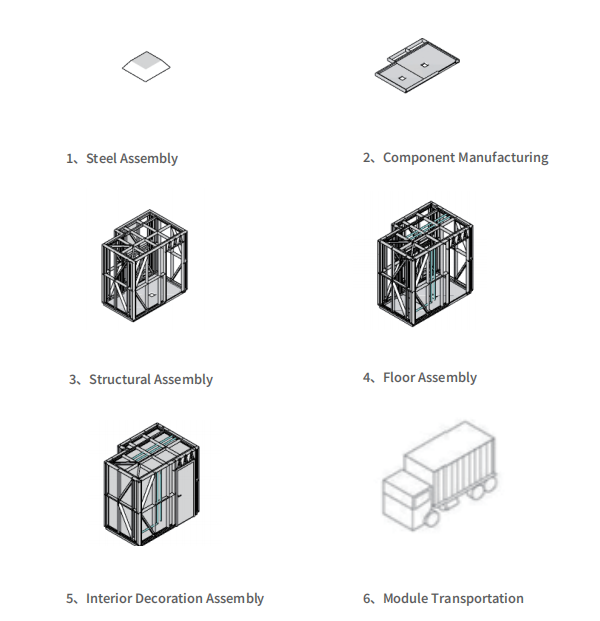 1、Steel Assembly

2、Component Manufacturing

3、Structural Assembly

4、Floor Assembly

5、Interior Decoration Assembly

6、Module Transportation